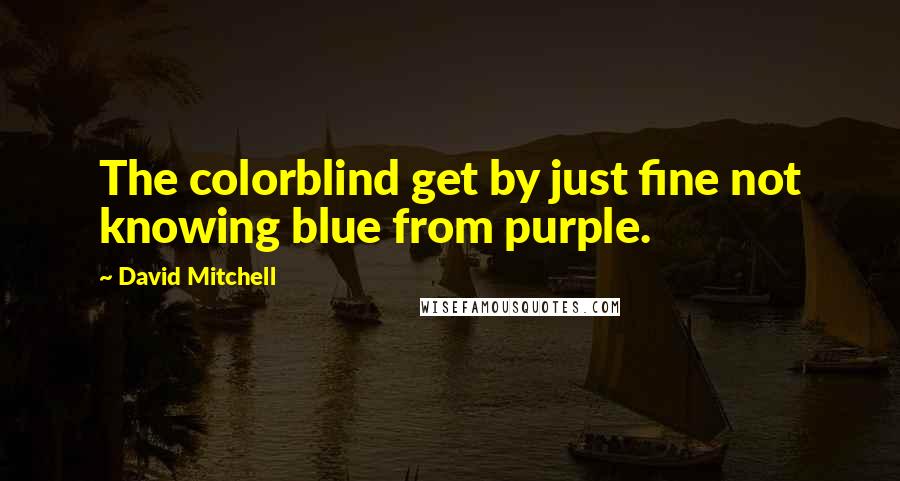 The colorblind get by just fine not knowing blue from purple.

~ David Mitchell

WISEFAMOUSQUOTES.COM